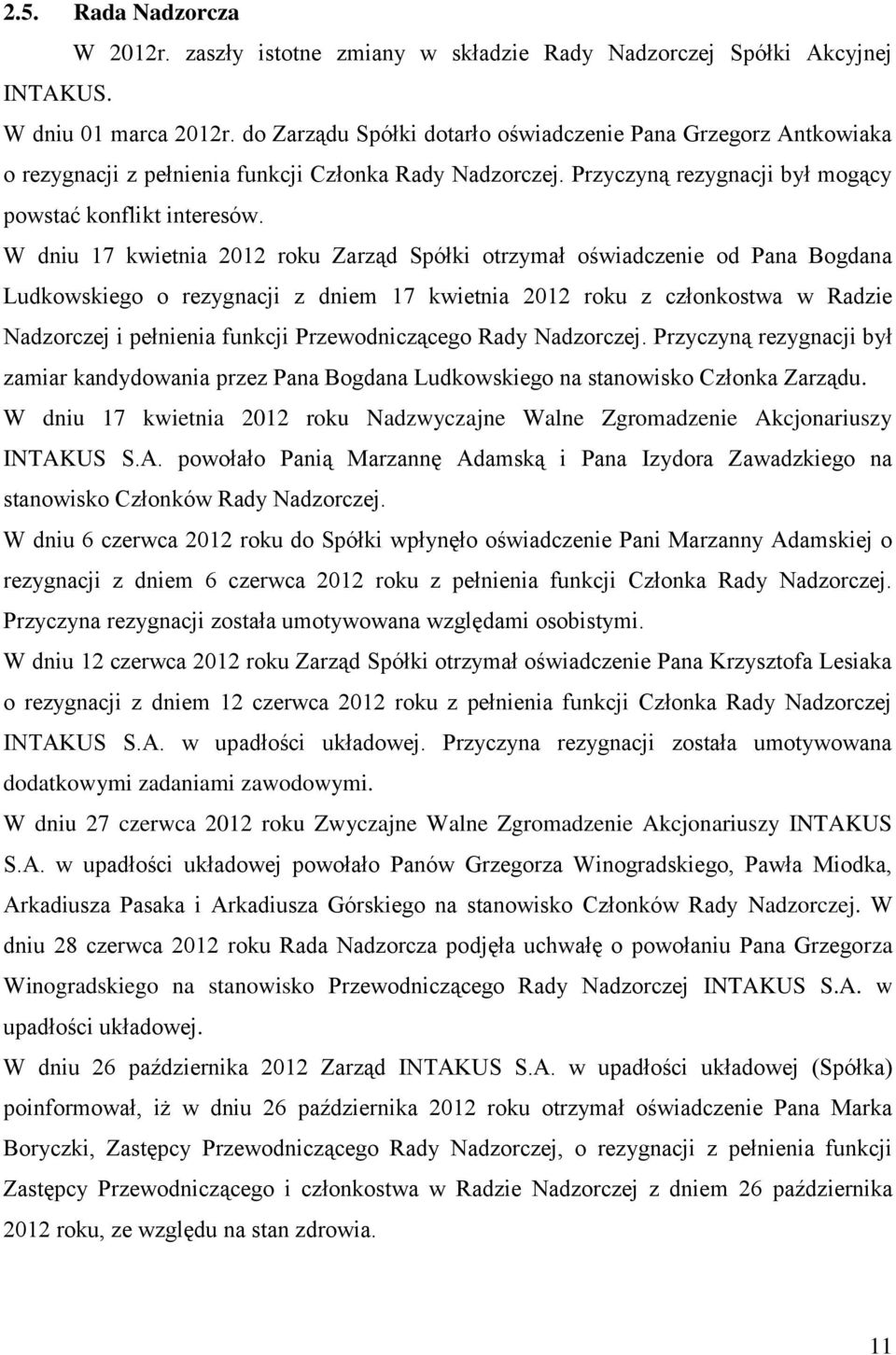 2.5. Rada Nadzorcza

W 2012r. zaszły istotne zmiany w składzie Rady Nadzorczej Spółki Akcyjnej INTAKUS.

W dniu 01 marca 2012r. do Zarządu Spółki dotarło oświadczenie Pana Grzegorz Antkowiaka o rezygnacji z pełnienia funkcji Członka Rady Nadzorczej. Przyczyną rezygnacji był mogący powstać konflikt interesów.

W dniu 17 kwietnia 2012 roku Zarząd Spółki otrzymał oświadczenie od Pana Bogdana Ludkowskiego o rezygnacji z dniem 17 kwietnia 2012 roku z członkostwa w Radzie Nadzorczej i pełnienia funkcji Przewodniczącego Rady Nadzorczej. Przyczyną rezygnacji był zamiar kandydowania przez Pana Bogdana Ludkowskiego na stanowisko Członka Zarządu.

W dniu 17 kwietnia 2012 roku Nadzwyczajne Walne Zgromadzenie Akcjonariuszy INTAKUS S.A. powołało Panią Marzannę Adamską i Pana Izydora Zawadzkiego na stanowisko Członków Rady Nadzorczej.

W dniu 6 czerwca 2012 roku do Spółki wpłynęło oświadczenie Pani Marzanny Adamskiej o rezygnacji z dniem 6 czerwca 2012 roku z pełnienia funkcji Członka Rady Nadzorczej. Przyczyna rezygnacji została umotywowana względami osobistymi.

W dniu 12 czerwca 2012 roku Zarząd Spółki otrzymał oświadczenie Pana Krzysztofa Lesiaka o rezygnacji z dniem 12 czerwca 2012 roku z pełnienia funkcji Członka Rady Nadzorczej INTAKUS S.A. w upadłości układowej. Przyczyna rezygnacji została umotywowana dodatkowymi zadaniami zawodowymi.

W dniu 27 czerwca 2012 roku Zwyczajne Walne Zgromadzenie Akcjonariuszy INTAKUS S.A. w upadłości układowej powołało Panów Grzegorza Winogradskiego, Pawła Miodka, Arkadiusza Pasaka i Arkadiusza Górskiego na stanowisko Członków Rady Nadzorczej. W dniu 28 czerwca 2012 roku Rada Nadzorcza podjęła uchwałę o powołaniu Pana Grzegorza Winogradskiego na stanowisko Przewodniczącego Rady Nadzorczej INTAKUS S.A. w upadłości układowej.

W dniu 26 października 2012 Zarząd INTAKUS S.A. w upadłości układowej (Spółka) poinformował, iż w dniu 26 października 2012 roku otrzymał oświadczenie Pana Marka Boryczki, Zastępcy Przewodniczącego Rady Nadzorczej, o rezygnacji z pełnienia funkcji Zastępcy Przewodniczącego i członkostwa w Radzie Nadzorczej z dniem 26 października 2012 roku, ze względu na stan zdrowia.

11